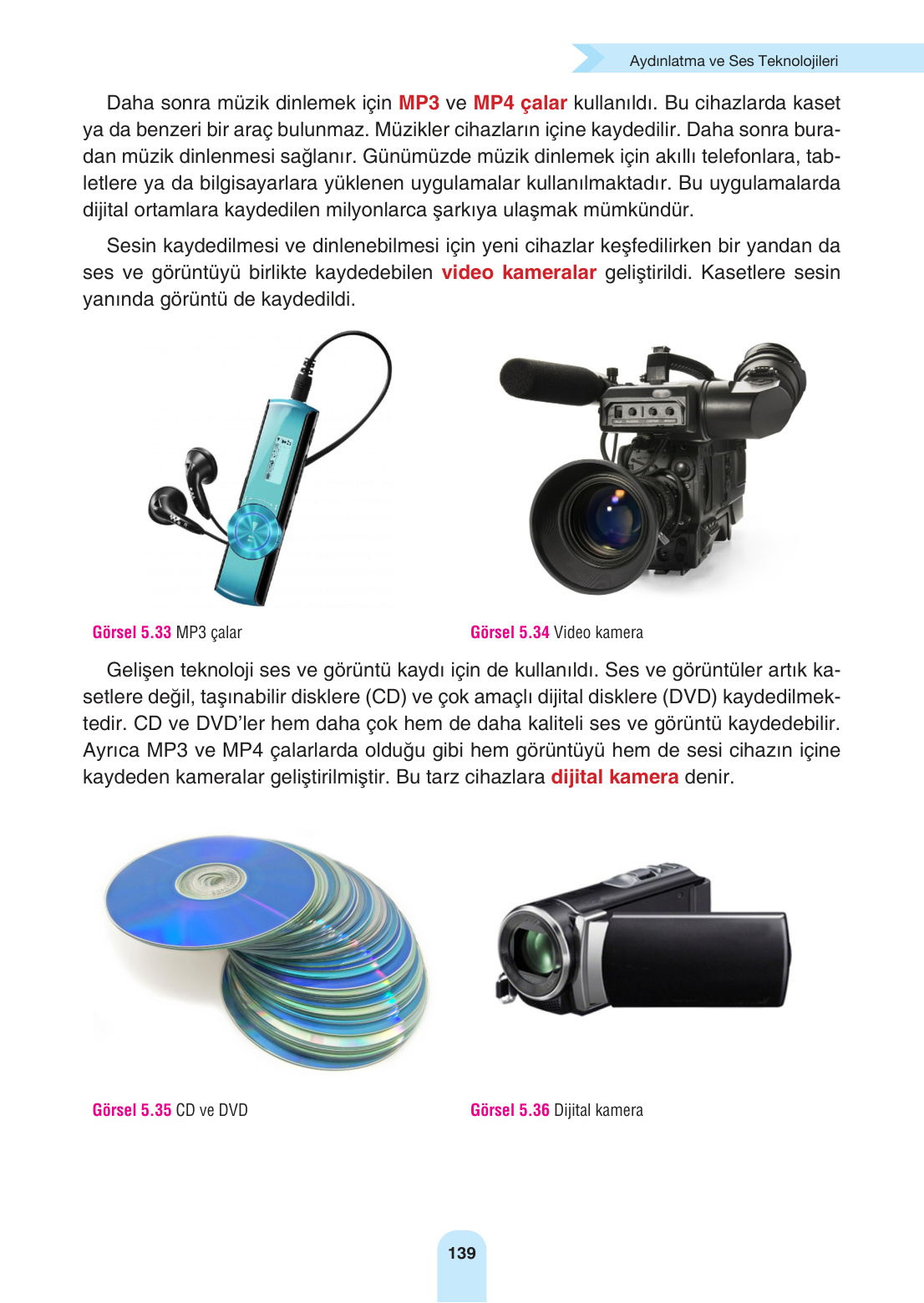 Aydınlatma ve Ses Teknolojileri

Daha sonra müzik dinlemek için MP3 ve MP4 çalar kullanıldı. Bu cihazlarda kaset ya da benzeri bir araç bulunmaz. Müzikler cihazların içine kaydedilir. Daha sonra buradan müzik dinlenmesi sağlanır. Günümüzde müzik dinlemek için akıllı telefonlara, tabletlere ya da bilgisayarlara yüklenen uygulamalar kullanılmaktadır. Bu uygulamalarda dijital ortamlara kaydedilen milyonlarca şarkıya ulaşmak mümkündür.

Sesin kaydedilmesi ve dinlenebilmesi için yeni cihazlar keşfedilirken bir yandan da ses ve görüntüyü birlikte kaydedebilen video kameralar geliştirildi. Kasetlere sesin yanında görüntü de kaydedildi.

Görsel 5.33 MP3 çalar

Görsel 5.34 Video kamera

Gelişen teknoloji ses ve görüntü kaydı için de kullanıldı. Ses ve görüntüler artık kasetlere değil, taşınabilir disklere (CD) ve çok amaçlı dijital disklere (DVD) kaydedilmektedir. CD ve DVD'ler hem daha çok hem de daha kaliteli ses ve görüntü kaydedebilir. Ayrıca MP3 ve MP4 çalarlarda olduğu gibi hem görüntüyü hem de sesi cihazın içine kaydeden kameralar geliştirilmiştir. Bu tarz cihazlara dijital kamera denir.

Görsel 5.35 CD ve DVD

Görsel 5.36 Dijital kamera

139